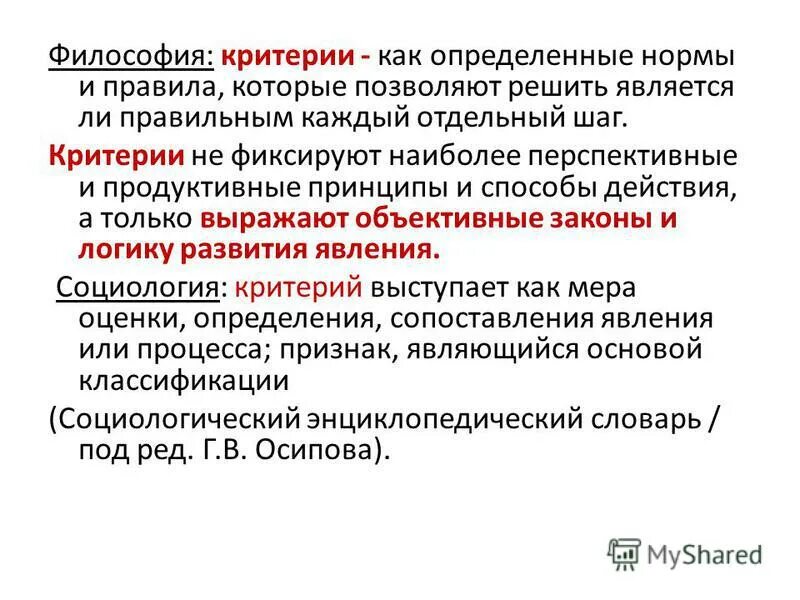 Философия: критерии - как определенные нормы и правила, которые позволяют решить является ли правильным каждый отдельный шаг.

Критерии не фиксируют наиболее перспективные и продуктивные принципы и способы действия, а только выражают объективные законы и логику развития явления.

Социология: критерий выступает как мера оценки, определения, сопоставления явления или процесса; признак, являющийся основой классификации

(Социологический энциклопедический словарь / под ред. Г.В. Осипова).

MyShared